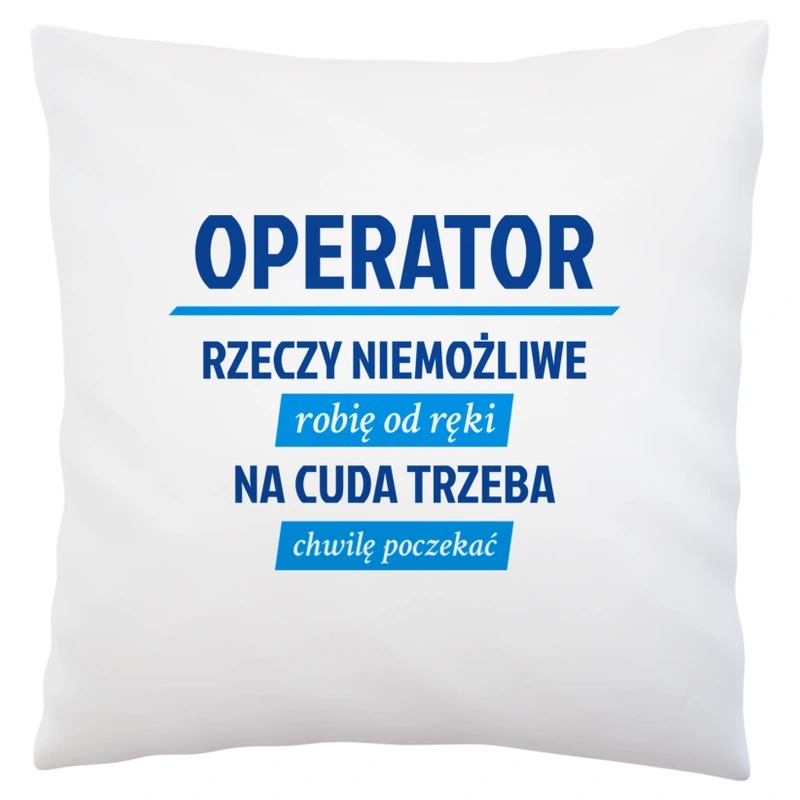 OPERATOR

RZECZY NIEMOŻLIWE

robię od ręki

NA CUDA TRZEBA

chwilę poczekać